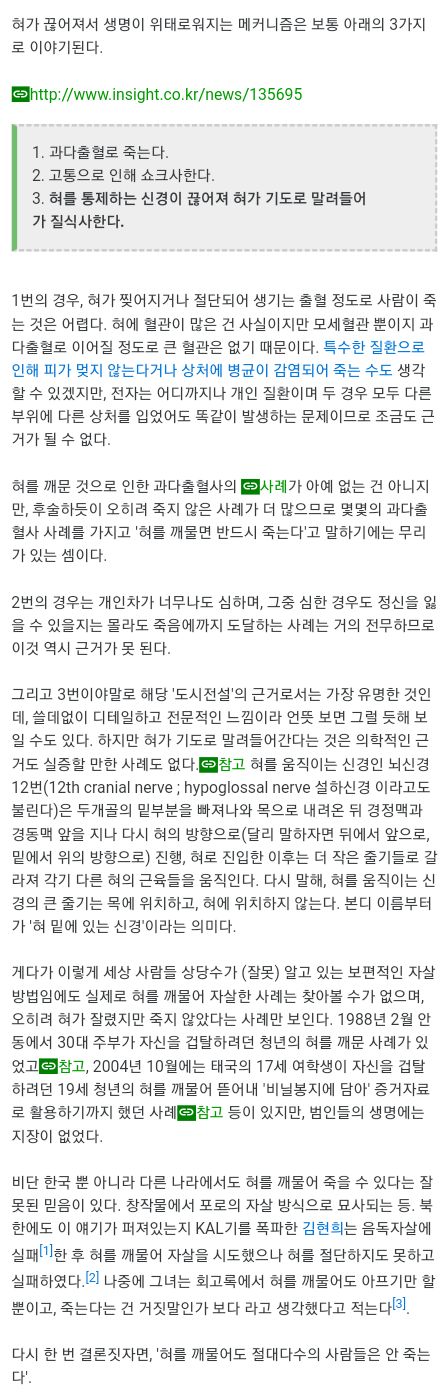 혀가 끊어져서 생명이 위태로워지는 메커니즘은 보통 아래의 3가지로 이야기된다.

http://www.insight.co.kr/news/135695

1. 과다출혈로 죽는다.
2. 고통으로 인해 쇼크사한다.
3. 혀를 통제하는 신경이 끊어져 혀가 기도로 말려들어가 질식사한다.

1번의 경우, 혀가 찢어지거나 절단되어 생기는 출혈 정도로 사람이 죽는 것은 어렵다. 혀에 혈관이 많은 건 사실이지만 모세혈관 뿐이지 과다출혈로 이어질 정도로 큰 혈관은 없기 때문이다. 특수한 질환으로 인해 피가 멎지 않는다거나 상처에 병균이 감염되어 죽는 수도 생각할 수 있겠지만, 전자는 어디까지나 개인 질환이며 두 경우 모두 다른 부위에 다른 상처를 입었어도 똑같이 발생하는 문제이므로 조금도 근거가 될 수 없다.

혀를 깨문 것으로 인한 과다출혈사의 사례가 아예 없는 건 아니지만, 후술하듯이 오히려 죽지 않은 사례가 더 많으므로 몇몇의 과다출혈사 사례를 가지고 '혀를 깨물면 반드시 죽는다'고 말하기에는 무리가 있는 셈이다.

2번의 경우는 개인차가 너무나도 심하며, 그중 심한 경우도 정신을 잃을 수 있을지는 몰라도 죽음에까지 도달하는 사례는 거의 전무하므로 이것 역시 근거가 못 된다.

그리고 3번이야말로 해당 '도시전설'의 근거로서는 가장 유명한 것인데, 쓸데없이 디테일하고 전문적인 느낌이라 언뜻 보면 그럴 듯해 보일 수도 있다. 하지만 혀가 기도로 말려들어간다는 것은 의학적인 근거도 실증할 만한 사례도 없다.참고 혀를 움직이는 신경인 뇌신경 12번(12th cranial nerve ; hypoglossal nerve 설하신경 이라고도 불린다)은 두개골의 밑부분을 빠져나와 목으로 내려온 뒤 경정맥과 경동맥 앞을 지나 다시 혀의 방향으로(달리 말하자면 뒤에서 앞으로, 밑에서 위의 방향으로) 진행, 혀로 진입한 이후는 더 작은 줄기들로 갈라져 각기 다른 혀의 근육들을 움직인다. 다시 말해, 혀를 움직이는 신경의 큰 줄기는 목에 위치하고, 혀에 위치하지 않는다. 본디 이름부터가 '혀 밑에 있는 신경'이라는 의미다.

게다가 이렇게 세상 사람들 상당수가 (잘못) 알고 있는 보편적인 자살방법임에도 실제로 혀를 깨물어 자살한 사례는 찾아볼 수가 없으며, 오히려 혀가 잘렸지만 죽지 않았다는 사례만 보인다. 1988년 2월 안동에서 30대 주부가 자신을 겁탈하려던 청년의 혀를 깨문 사례가 있었고참고, 2004년 10월에는 태국의 17세 여학생이 자신을 겁탈하려던 19세 청년의 혀를 깨물어 뜯어내 '비닐봉지에 담아' 증거자료로 활용하기까지 했던 사례참고 등이 있지만, 범인들의 생명에는 지장이 없었다.

비단 한국 뿐 아니라 다른 나라에서도 혀를 깨물어 죽을 수 있다는 잘못된 믿음이 있다. 창작물에서 포로의 자살 방식으로 묘사되는 등. 북한에도 이 얘기가 퍼져있는지 KAL기를 폭파한 김현희는 음독자살에 실패$^{[1]}$한 후 혀를 깨물어 자살을 시도했으나 혀를 절단하지도 못하고 실패하였다.$^{[2]}$ 나중에 그녀는 회고록에서 혀를 깨물어도 아프기만 할 뿐이고, 죽는다는 건 거짓말인가 보다 라고 생각했다고 적는다$^{[3]}$.

다시 한 번 결론짓자면, '혀를 깨물어도 절대다수의 사람들은 안 죽는다'.